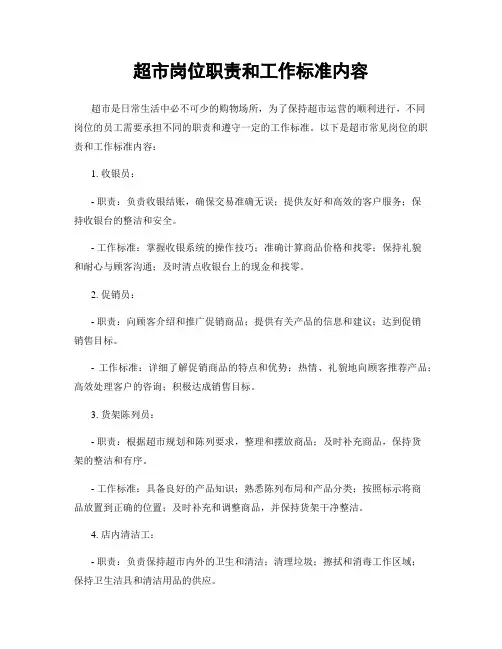 超市岗位职责和工作标准内容

超市是日常生活中必不可少的购物场所，为了保持超市运营的顺利进行，不同岗位的员工需要承担不同的职责和遵守一定的工作标准。以下是超市常见岗位的职责和工作标准内容：

1. 收银员：

- 职责：负责收银结账，确保交易准确无误；提供友好和高效的客户服务；保持收银台的整洁和安全。

- 工作标准：掌握收银系统的操作技巧；准确计算商品价格和找零；保持礼貌和耐心与顾客沟通；及时清点收银台上的现金和找零。

2. 促销员：

- 职责：向顾客介绍和推广促销商品；提供有关产品的信息和建议；达到促销销售目标。

- 工作标准：详细了解促销商品的特点和优势；热情、礼貌地向顾客推荐产品；高效处理客户的咨询；积极达成销售目标。

3. 货架陈列员：

- 职责：根据超市规划和陈列要求，整理和摆放商品；及时补充商品，保持货架的整洁和有序。

- 工作标准：具备良好的产品知识；熟悉陈列布局和产品分类；按照标示将商品放置到正确的位置；及时补充和调整商品，并保持货架干净整洁。

4. 店内清洁工：

- 职责：负责保持超市内外的卫生和清洁；清理垃圾；擦拭和消毒工作区域；保持卫生洁具和清洁用品的供应。